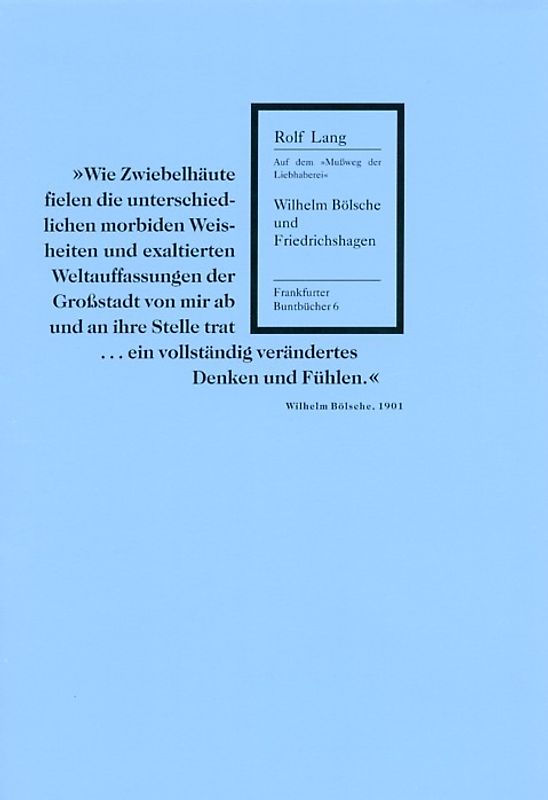 Rolf Lang

Auf dem »Mußweg der Liebhaberei«

Wilhelm Bölsche und Friedrichshagen

Frankfurter Buntbücher 6

»Wie Zwiebelhäute fielen die unterschiedlichen morbiden Weisheiten und exaltierten Weltauffassungen der Großstadt von mir ab und an ihre Stelle trat . . . ein vollständig verändertes Denken und Fühlen.«

Wilhelm Bölsche. 1901